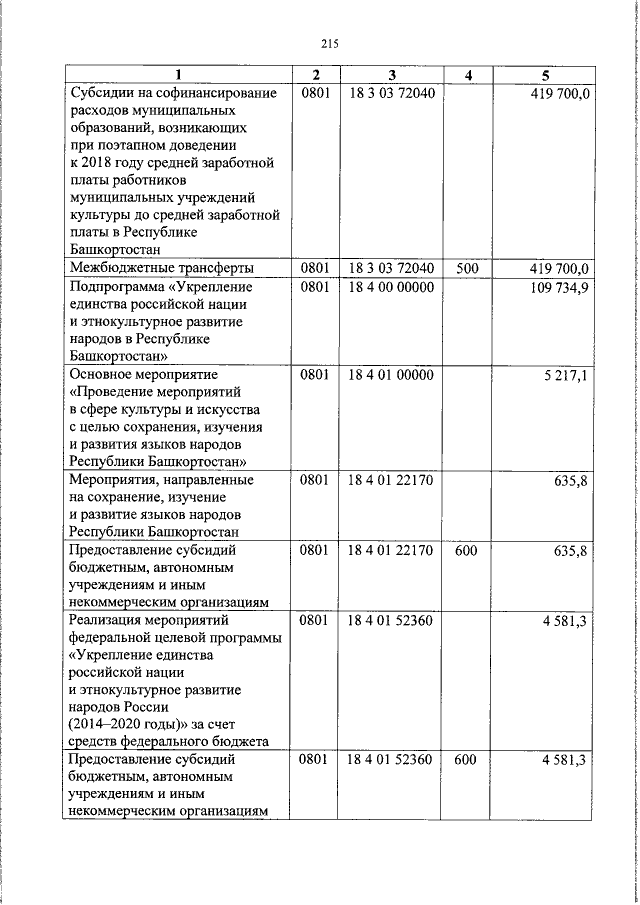 215

| 1 | 2 | 3 | 4 | 5 |
|---|---|---|---|---|
| Субсидии на софинансирование расходов муниципальных образований, возникающих при поэтапном доведении к 2018 году средней заработной платы работников муниципальных учреждений культуры до средней заработной платы в Республике Башкортостан | 0801 | 18 3 03 72040 | | 419 700,0 |
| Межбюджетные трансферты | 0801 | 18 3 03 72040 | 500 | 419 700,0 |
| Подпрограмма «Укрепление единства российской нации и этнокультурное развитие народов в Республике Башкортостан» | 0801 | 18 4 00 00000 | | 109 734,9 |
| Основное мероприятие «Проведение мероприятий в сфере культуры и искусства с целью сохранения, изучения и развития языков народов Республики Башкортостан» | 0801 | 18 4 01 00000 | | 5 217,1 |
| Мероприятия, направленные на сохранение, изучение и развитие языков народов Республики Башкортостан | 0801 | 18 4 01 22170 | | 635,8 |
| Предоставление субсидий бюджетным, автономным учреждениям и иным некоммерческим организациям | 0801 | 18 4 01 22170 | 600 | 635,8 |
| Реализация мероприятий федеральной целевой программы «Укрепление единства российской нации и этнокультурное развитие народов России (2014–2020 годы)» за счет средств федерального бюджета | 0801 | 18 4 01 52360 | | 4 581,3 |
| Предоставление субсидий бюджетным, автономным учреждениям и иным некоммерческим организациям | 0801 | 18 4 01 52360 | 600 | 4 581,3 |